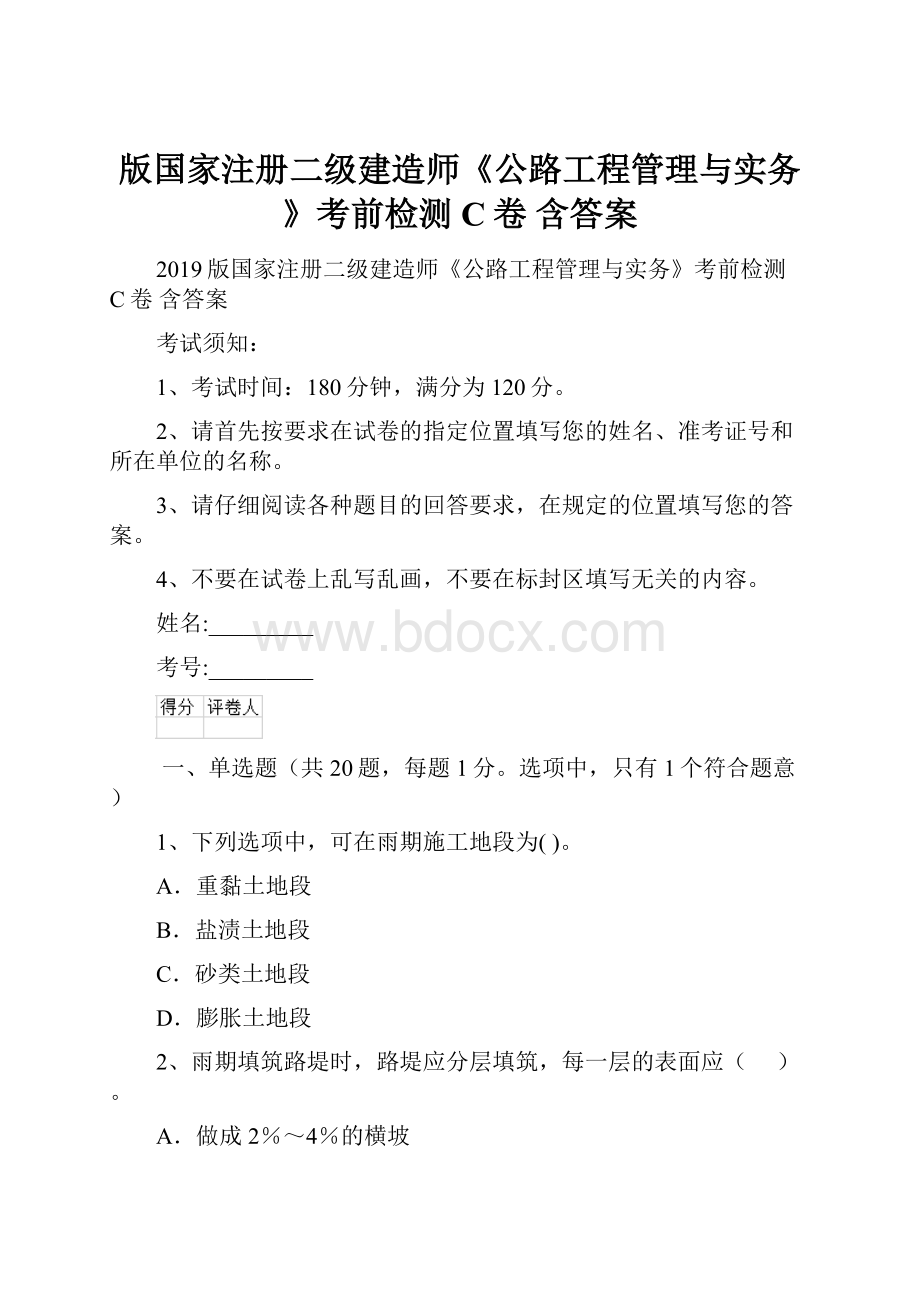 版国家注册二级建造师《公路工程管理与实务》考前检测 C 卷 含答案

2019 版国家注册二级建造师《公路工程管理与实务》考前检测 C 卷 含答案

考试须知：

1、考试时间：180 分钟，满分为 120 分。

2、请首先按要求在试卷的指定位置填写您的姓名、准考证号和所在单位的名称。

3、请仔细阅读各种题目的回答要求，在规定的位置填写您的答案。

4、不要在试卷上乱写乱画，不要在标封区填写无关的内容。

姓名:_________

www.bdocx.com

考号:_________

| 得分 | 评卷人 |
|---|---|
| | |

一、单选题（共 20 题，每题 1 分。选项中，只有 1 个符合题意）

1、下列选项中，可在雨期施工地段为( )。

A．重黏土地段

B．盐渍土地段

C．砂类土地段

D．膨胀土地段

2、雨期填筑路堤时，路堤应分层填筑，每一层的表面应（ ）。

A．做成 2%～4%的横坡